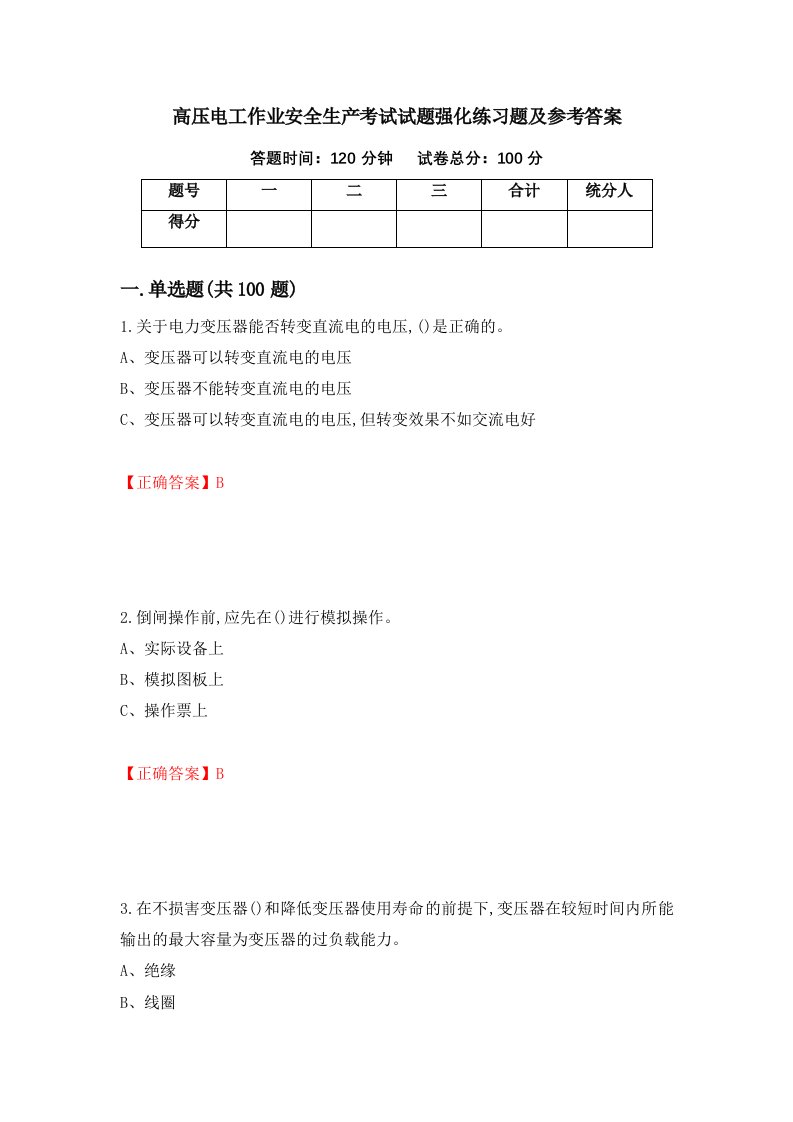 高压电工作业安全生产考试试题强化练习题及参考答案

答题时间：120 分钟　　试卷总分：100 分

| 题号 | 一 | 二 | 三 | 合计 | 统分人 |
|---|---|---|---|---|---|
| 得分 | | | | | |

一.单选题(共 100 题)

1.关于电力变压器能否转变直流电的电压,()是正确的。
A、变压器可以转变直流电的电压
B、变压器不能转变直流电的电压
C、变压器可以转变直流电的电压,但转变效果不如交流电好

【正确答案】B

2.倒闸操作前,应先在()进行模拟操作。
A、实际设备上
B、模拟图板上
C、操作票上

【正确答案】B

3.在不损害变压器()和降低变压器使用寿命的前提下,变压器在较短时间内所能输出的最大容量为变压器的过负载能力。
A、绝缘
B、线圈